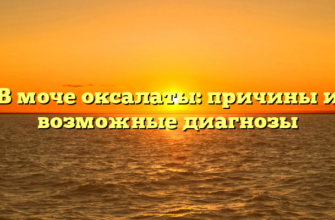 В моче оксалаты: причины и возможные диагнозы